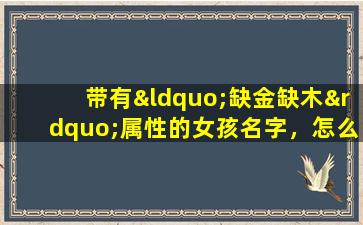 带有&ldquo;缺金缺木&rdquo;属性的女孩名字，怎么